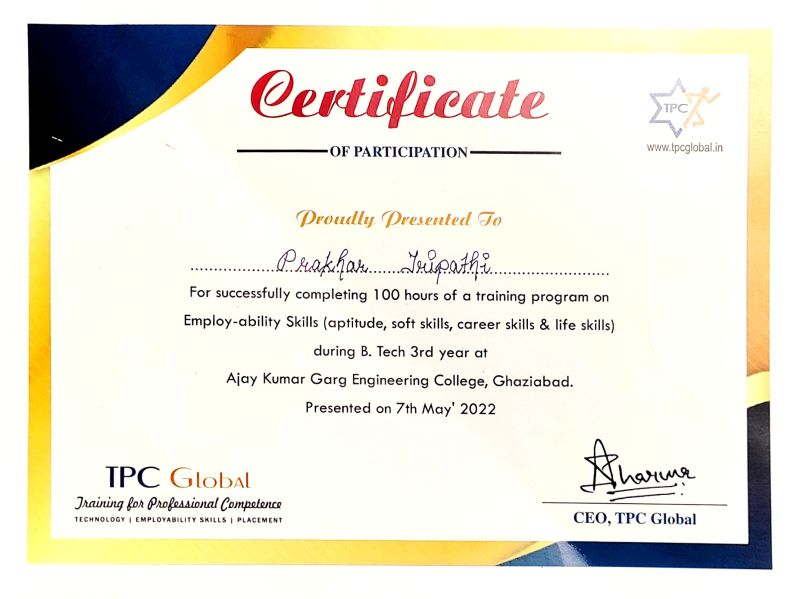 Certificate

OF PARTICIPATION

TPC

www.tpcglobal.in

Proudly Presented To

Prakhar Tripathi

For successfully completing 100 hours of a training program on Employ-ability Skills (aptitude, soft skills, career skills & life skills) during B. Tech 3rd year at Ajay Kumar Garg Engineering College, Ghaziabad.

Presented on 7th May' 2022

TPC Global

Training for Professional Competence

TECHNOLOGY | EMPLOYABILITY SKILLS | PLACEMENT

Sharma

CEO, TPC Global